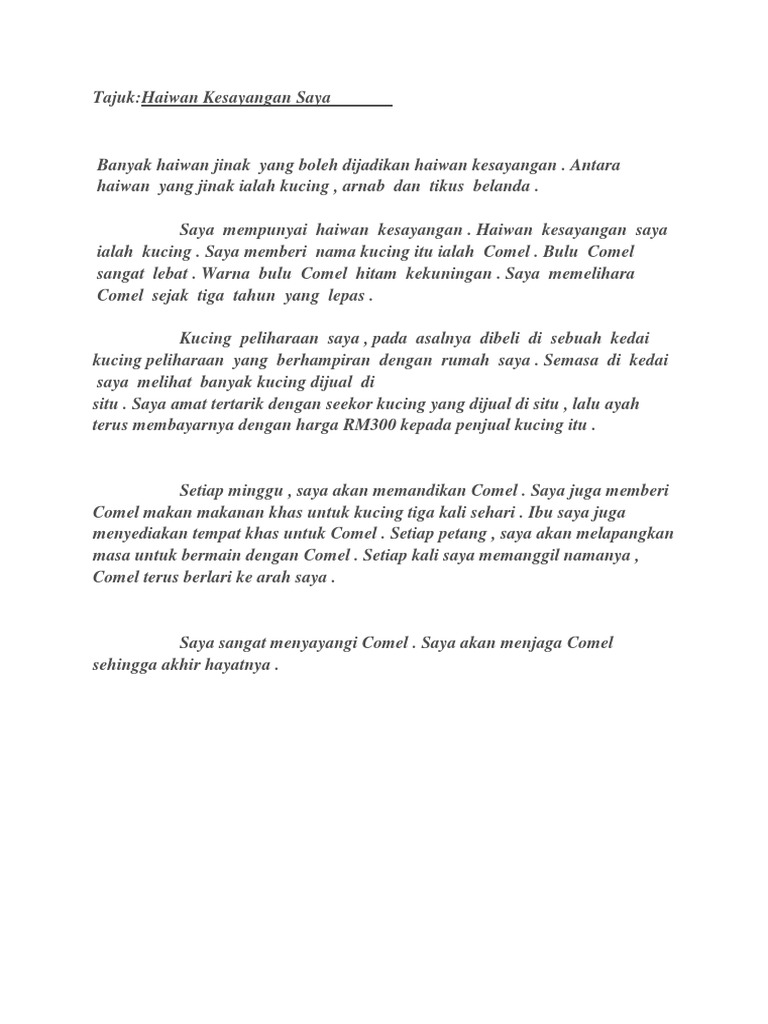 Tajuk:Haiwan Kesayangan Saya

Banyak haiwan jinak yang boleh dijadikan haiwan kesayangan . Antara haiwan yang jinak ialah kucing , arnab dan tikus belanda .

Saya mempunyai haiwan kesayangan . Haiwan kesayangan saya ialah kucing . Saya memberi nama kucing itu ialah Comel . Bulu Comel sangat lebat . Warna bulu Comel hitam kekuningan . Saya memelihara Comel sejak tiga tahun yang lepas .

Kucing peliharaan saya , pada asalnya dibeli di sebuah kedai kucing peliharaan yang berhampiran dengan rumah saya . Semasa di kedai saya melihat banyak kucing dijual di situ . Saya amat tertarik dengan seekor kucing yang dijual di situ , lalu ayah terus membayarnya dengan harga RM300 kepada penjual kucing itu .

Setiap minggu , saya akan memandikan Comel . Saya juga memberi Comel makan makanan khas untuk kucing tiga kali sehari . Ibu saya juga menyediakan tempat khas untuk Comel . Setiap petang , saya akan melapangkan masa untuk bermain dengan Comel . Setiap kali saya memanggil namanya , Comel terus berlari ke arah saya .

Saya sangat menyayangi Comel . Saya akan menjaga Comel sehingga akhir hayatnya .